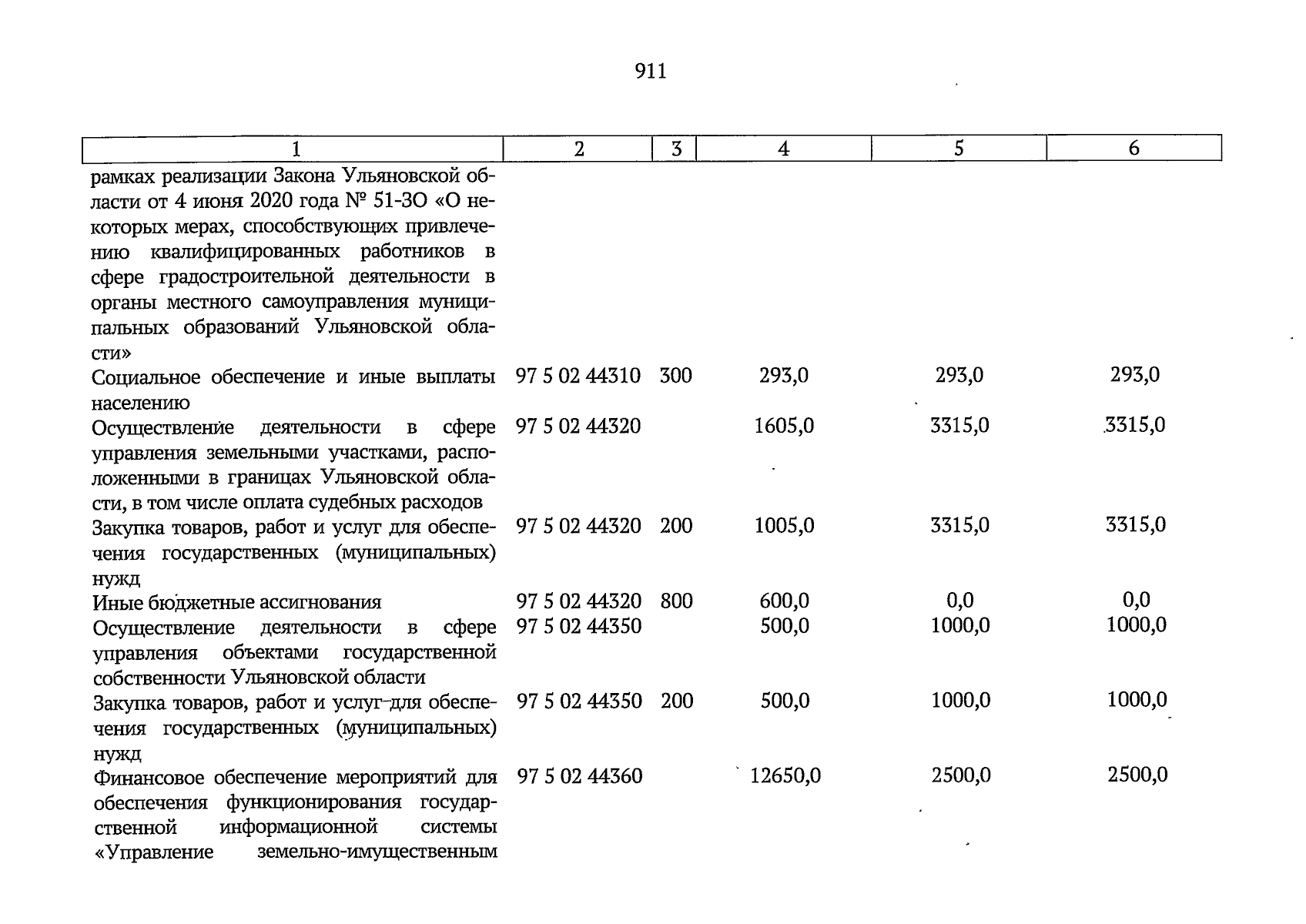 911

| 1 | 2 | 3 | 4 | 5 | 6 |
|---|---|---|---|---|---|
| рамках реализации Закона Ульяновской области от 4 июня 2020 года № 51-ЗО «О некоторых мерах, способствующих привлечению квалифицированных работников в сфере градостроительной деятельности в органы местного самоуправления муниципальных образований Ульяновской области» | | | | | |
| Социальное обеспечение и иные выплаты населению | 97 5 02 44310 | 300 | 293,0 | 293,0 | 293,0 |
| Осуществление деятельности в сфере управления земельными участками, расположенными в границах Ульяновской области, в том числе оплата судебных расходов | 97 5 02 44320 | | 1605,0 | 3315,0 | 3315,0 |
| Закупка товаров, работ и услуг для обеспечения государственных (муниципальных) нужд | 97 5 02 44320 | 200 | 1005,0 | 3315,0 | 3315,0 |
| Иные бюджетные ассигнования | 97 5 02 44320 | 800 | 600,0 | 0,0 | 0,0 |
| Осуществление деятельности в сфере управления объектами государственной собственности Ульяновской области | 97 5 02 44350 | | 500,0 | 1000,0 | 1000,0 |
| Закупка товаров, работ и услуг для обеспечения государственных (муниципальных) нужд | 97 5 02 44350 | 200 | 500,0 | 1000,0 | 1000,0 |
| Финансовое обеспечение мероприятий для обеспечения функционирования государственной информационной системы «Управление земельно-имущественным | 97 5 02 44360 | | 12650,0 | 2500,0 | 2500,0 |